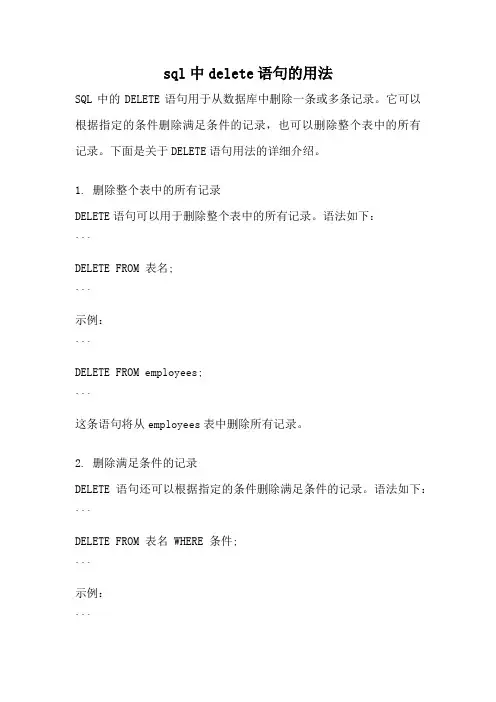 sql 中 delete 语句的用法

SQL 中的 DELETE 语句用于从数据库中删除一条或多条记录。它可以根据指定的条件删除满足条件的记录，也可以删除整个表中的所有记录。下面是关于 DELETE 语句用法的详细介绍。

1. 删除整个表中的所有记录

DELETE 语句可以用于删除整个表中的所有记录。语法如下：

```

DELETE FROM 表名;

```

示例：

```

DELETE FROM employees;

```

这条语句将从 employees 表中删除所有记录。

2. 删除满足条件的记录

DELETE 语句还可以根据指定的条件删除满足条件的记录。语法如下：

```

DELETE FROM 表名 WHERE 条件;

```

示例：

```